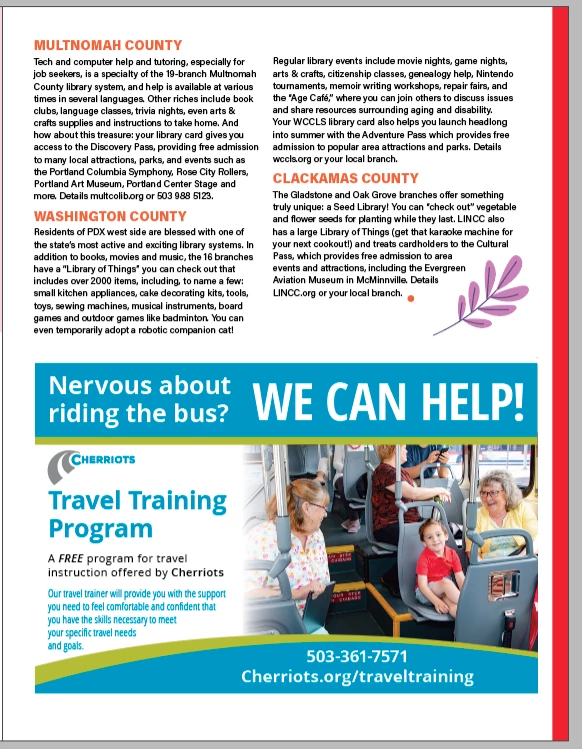 MULTNOMAH COUNTY

Tech and computer help and tutoring, especially for job seekers, is a specialty of the 19-branch Multnomah County library system, and help is available at various times in several languages. Other riches include book clubs, language classes, trivia nights, even arts & crafts supplies and instructions to take home. And how about this treasure: your library card gives you access to the Discovery Pass, providing free admission to many local attractions, parks, and events such as the Portland Columbia Symphony, Rose City Rollers, Portland Art Museum, Portland Center Stage and more. Details multcolib.org or 503 988 5123.

WASHINGTON COUNTY

Residents of PDX west side are blessed with one of the state's most active and exciting library systems. In addition to books, movies and music, the 16 branches have a "Library of Things" you can check out that includes over 2000 items, including, to name a few: small kitchen appliances, cake decorating kits, tools, toys, sewing machines, musical instruments, board games and outdoor games like badminton. You can even temporarily adopt a robotic companion cat!

Regular library events include movie nights, game nights, arts & crafts, citizenship classes, genealogy help, Nintendo tournaments, memoir writing workshops, repair fairs, and the "Age Café," where you can join others to discuss issues and share resources surrounding aging and disability. Your WCCLS library card also helps you launch headlong into summer with the Adventure Pass which provides free admission to popular area attractions and parks. Details wccls.org or your local branch.

CLACKAMAS COUNTY

The Gladstone and Oak Grove branches offer something truly unique: a Seed Library! You can "check out" vegetable and flower seeds for planting while they last. LINCC also has a large Library of Things (get that karaoke machine for your next cookout!) and treats cardholders to the Cultural Pass, which provides free admission to area events and attractions, including the Evergreen Aviation Museum in McMinnville. Details LINCC.org or your local branch.

Nervous about riding the bus? WE CAN HELP!

CHERRIOTS

Travel Training Program

A FREE program for travel instruction offered by Cherriots

Our travel trainer will provide you with the support you need to feel comfortable and confident that you have the skills necessary to meet your specific travel needs and goals.

503-361-7571
Cherriots.org/traveltraining